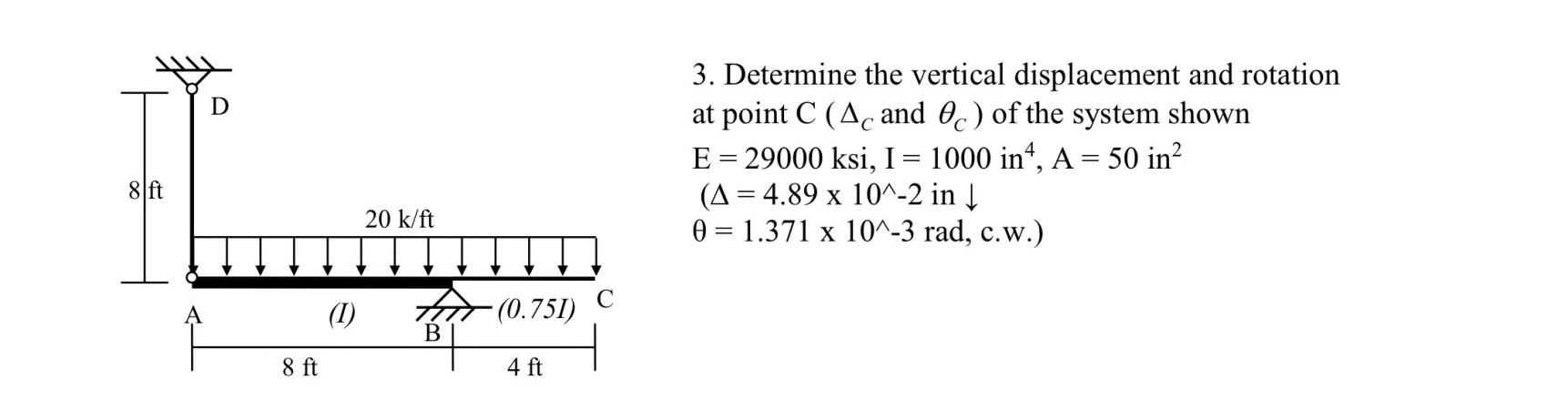 D

8 ft

20 k/ft

A

(I)

B

(0.75I)

C

8 ft

4 ft

3. Determine the vertical displacement and rotation at point C ($\Delta_C$ and $\theta_C$) of the system shown

E = 29000 ksi, I = 1000 in$^4$, A = 50 in$^2$

($\Delta$ = 4.89 x 10^-2 in ↓

$\theta$ = 1.371 x 10^-3 rad, c.w.)